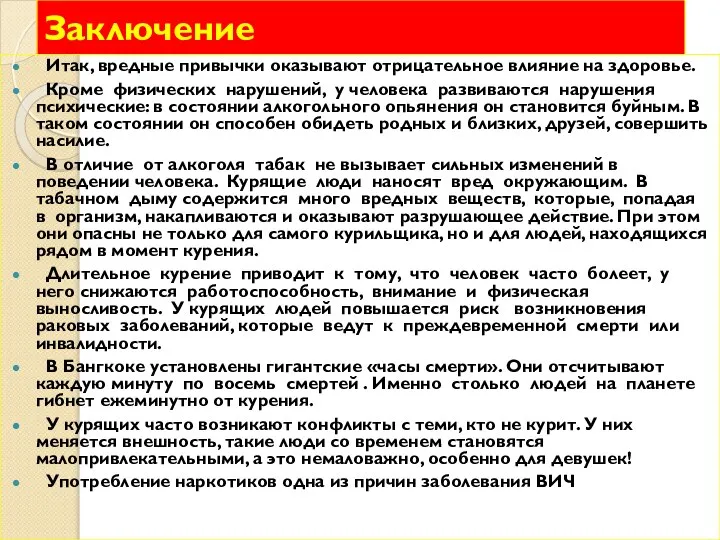 Заключение

Итак, вредные привычки оказывают отрицательное влияние на здоровье.

Кроме физических нарушений, у человека развиваются нарушения психические: в состоянии алкогольного опьянения он становится буйным. В таком состоянии он способен обидеть родных и близких, друзей, совершить насилие.

В отличие от алкоголя табак не вызывает сильных изменений в поведении человека. Курящие люди наносят вред окружающим. В табачном дыму содержится много вредных веществ, которые, попадая в организм, накапливаются и оказывают разрушающее действие. При этом они опасны не только для самого курильщика, но и для людей, находящихся рядом в момент курения.

Длительное курение приводит к тому, что человек часто болеет, у него снижаются работоспособность, внимание и физическая выносливость. У курящих людей повышается риск возникновения раковых заболеваний, которые ведут к преждевременной смерти или инвалидности.

В Бангкоке установлены гигантские «часы смерти». Они отсчитывают каждую минуту по восемь смертей . Именно столько людей на планете гибнет ежеминутно от курения.

У курящих часто возникают конфликты с теми, кто не курит. У них меняется внешность, такие люди со временем становятся малопривлекательными, а это немаловажно, особенно для девушек!

Употребление наркотиков одна из причин заболевания ВИЧ